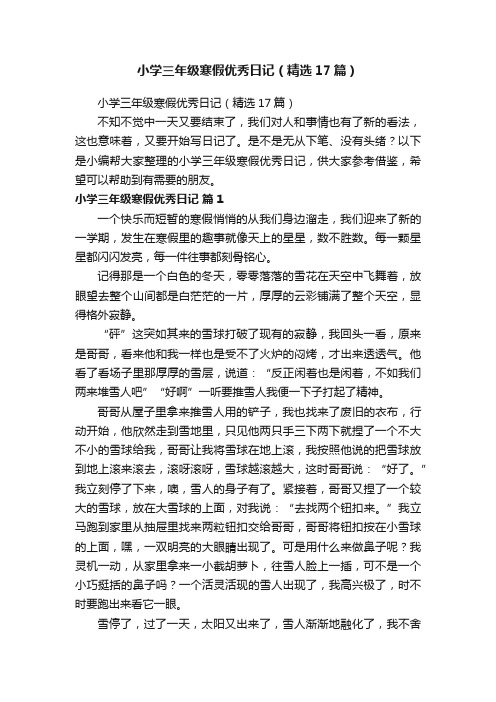 小学三年级寒假优秀日记（精选17篇）

小学三年级寒假优秀日记（精选17篇）

不知不觉中一天又要结束了，我们对人和事情也有了新的看法，这也意味着，又要开始写日记了。是不是无从下笔、没有头绪？以下是小编帮大家整理的小学三年级寒假优秀日记，供大家参考借鉴，希望可以帮助到有需要的朋友。

小学三年级寒假优秀日记 篇1

一个快乐而短暂的寒假悄悄的从我们身边溜走，我们迎来了新的一学期，发生在寒假里的趣事就像天上的星星，数不胜数。每一颗星星都闪闪发亮，每一件往事都刻骨铭心。

记得那是一个白色的冬天，零零落落的雪花在天空中飞舞着，放眼望去整个山间都是白茫茫的一片，厚厚的云彩铺满了整个天空，显得格外寂静。

“砰”这突如其来的雪球打破了现有的寂静，我回头一看，原来是哥哥，看来他和我一样也是受不了火炉的闷烤，才出来透透气。他看了看场子里那厚厚的雪层，说道：“反正闲着也是闲着，不如我们两来堆雪人吧”“好啊”一听要推雪人我便一下子打起了精神。

哥哥从屋子里拿来推雪人用的铲子，我也找来了废旧的衣布，行动开始，他欣然走到雪地里，只见他两只手三下两下就捏了一个不大不小的雪球给我，哥哥让我将雪球在地上滚，我按照他说的把雪球放到地上滚来滚去，滚呀滚呀，雪球越滚越大，这时哥哥说：“好了。”我立刻停了下来，噢，雪人的身子有了。紧接着，哥哥又捏了一个较大的雪球，放在大雪球的上面，对我说：“去找两个钮扣来。”我立马跑到家里从抽屉里找来两粒钮扣交给哥哥，哥哥将钮扣按在小雪球的上面，嘿，一双明亮的大眼睛出现了。可是用什么来做鼻子呢？我灵机一动，从家里拿来一小截胡萝卜，往雪人脸上一插，可不是一个小巧挺括的鼻子吗？一个活灵活现的雪人出现了，我高兴极了，时不时要跑出来看它一眼。

雪停了，过了一天，太阳又出来了，雪人渐渐地融化了，我不舍